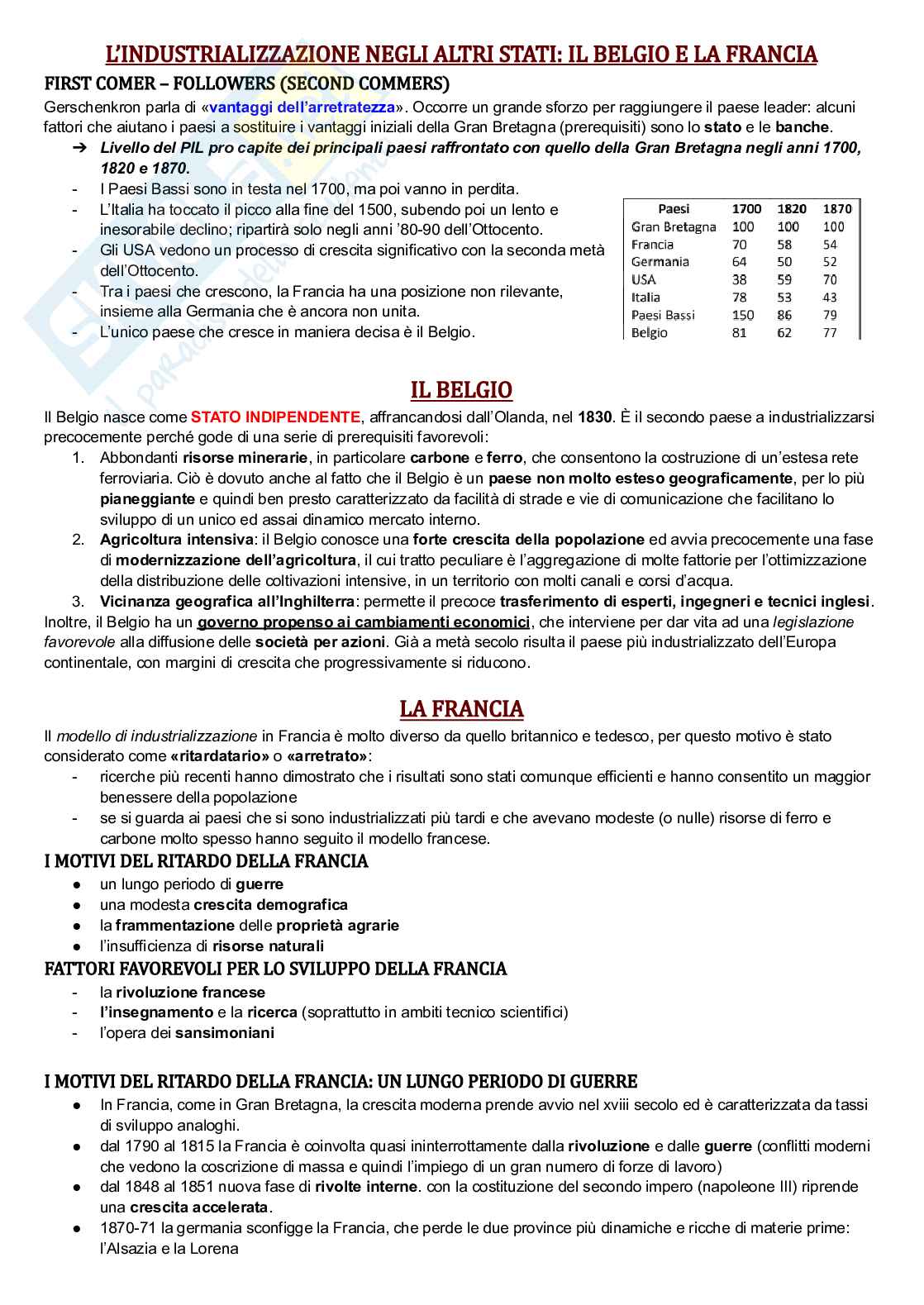 L'INDUSTRIALIZZAZIONE NEGLI ALTRI STATI: IL BELGIO E LA FRANCIA

FIRST COMER – FOLLOWERS (SECOND COMMERS)

Gerschenkron parla di «vantaggi dell'arretratezza». Occorre un grande sforzo per raggiungere il paese leader: alcuni fattori che aiutano i paesi a sostituire i vantaggi iniziali della Gran Bretagna (prerequisiti) sono lo stato e le banche.

➔ Livello del PIL pro capite dei principali paesi raffrontato con quello della Gran Bretagna negli anni 1700, 1820 e 1870.

- I Paesi Bassi sono in testa nel 1700, ma poi vanno in perdita.
- L'Italia ha toccato il picco alla fine del 1500, subendo poi un lento e inesorabile declino; ripartirà solo negli anni '80-90 dell'Ottocento.
- Gli USA vedono un processo di crescita significativo con la seconda metà dell'Ottocento.
- Tra i paesi che crescono, la Francia ha una posizione non rilevante, insieme alla Germania che è ancora non unita.
- L'unico paese che cresce in maniera decisa è il Belgio.

| Paesi | 1700 | 1820 | 1870 |
|---|---|---|---|
| Gran Bretagna | 100 | 100 | 100 |
| Francia | 70 | 58 | 54 |
| Germania | 64 | 50 | 52 |
| USA | 38 | 59 | 70 |
| Italia | 78 | 53 | 43 |
| Paesi Bassi | 150 | 86 | 79 |
| Belgio | 81 | 62 | 77 |

IL BELGIO

Il Belgio nasce come STATO INDIPENDENTE, affrancandosi dall'Olanda, nel 1830. È il secondo paese a industrializzarsi precocemente perché gode di una serie di prerequisiti favorevoli:

1. Abbondanti risorse minerarie, in particolare carbone e ferro, che consentono la costruzione di un'estesa rete ferroviaria. Ciò è dovuto anche al fatto che il Belgio è un paese non molto esteso geograficamente, per lo più pianeggiante e quindi ben presto caratterizzato da facilità di strade e vie di comunicazione che facilitano lo sviluppo di un unico ed assai dinamico mercato interno.
2. Agricoltura intensiva: il Belgio conosce una forte crescita della popolazione ed avvia precocemente una fase di modernizzazione dell'agricoltura, il cui tratto peculiare è l'aggregazione di molte fattorie per l'ottimizzazione della distribuzione delle coltivazioni intensive, in un territorio con molti canali e corsi d'acqua.
3. Vicinanza geografica all'Inghilterra: permette il precoce trasferimento di esperti, ingegneri e tecnici inglesi.

Inoltre, il Belgio ha un governo propenso ai cambiamenti economici, che interviene per dar vita ad una legislazione favorevole alla diffusione delle società per azioni. Già a metà secolo risulta il paese più industrializzato dell'Europa continentale, con margini di crescita che progressivamente si riducono.

LA FRANCIA

Il modello di industrializzazione in Francia è molto diverso da quello britannico e tedesco, per questo motivo è stato considerato come «ritardatario» o «arretrato»:
- ricerche più recenti hanno dimostrato che i risultati sono stati comunque efficienti e hanno consentito un maggior benessere della popolazione
- se si guarda ai paesi che si sono industrializzati più tardi e che avevano modeste (o nulle) risorse di ferro e carbone molto spesso hanno seguito il modello francese.

I MOTIVI DEL RITARDO DELLA FRANCIA
● un lungo periodo di guerre
● una modesta crescita demografica
● la frammentazione delle proprietà agrarie
● l'insufficienza di risorse naturali

FATTORI FAVOREVOLI PER LO SVILUPPO DELLA FRANCIA
- la rivoluzione francese
- l'insegnamento e la ricerca (soprattutto in ambiti tecnico scientifici)
- l'opera dei sansimoniani

I MOTIVI DEL RITARDO DELLA FRANCIA: UN LUNGO PERIODO DI GUERRE
● In Francia, come in Gran Bretagna, la crescita moderna prende avvio nel xviii secolo ed è caratterizzata da tassi di sviluppo analoghi.
● dal 1790 al 1815 la Francia è coinvolta quasi ininterrottamente dalla rivoluzione e dalle guerre (conflitti moderni che vedono la coscrizione di massa e quindi l'impiego di un gran numero di forze di lavoro)
● dal 1848 al 1851 nuova fase di rivolte interne. con la costituzione del secondo impero (napoleone III) riprende una crescita accelerata.
● 1870-71 la germania sconfigge la Francia, che perde le due province più dinamiche e ricche di materie prime: l'Alsazia e la Lorena